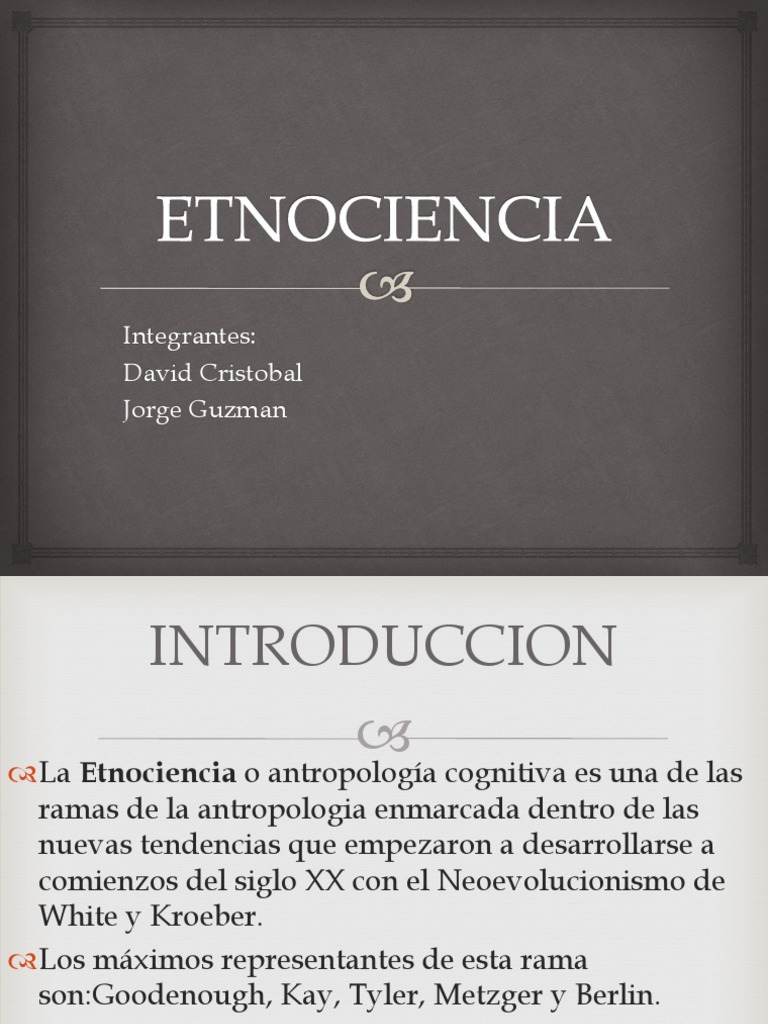 ETNOCIENCIA

Integrantes:
David Cristobal
Jorge Guzman

INTRODUCCION

La Etnociencia o antropología cognitiva es una de las ramas de la antropologia enmarcada dentro de las nuevas tendencias que empezaron a desarrollarse a comienzos del siglo XX con el Neoevolucionismo de White y Kroeber.

Los máximos representantes de esta rama son:Goodenough, Kay, Tyler, Metzger y Berlin.